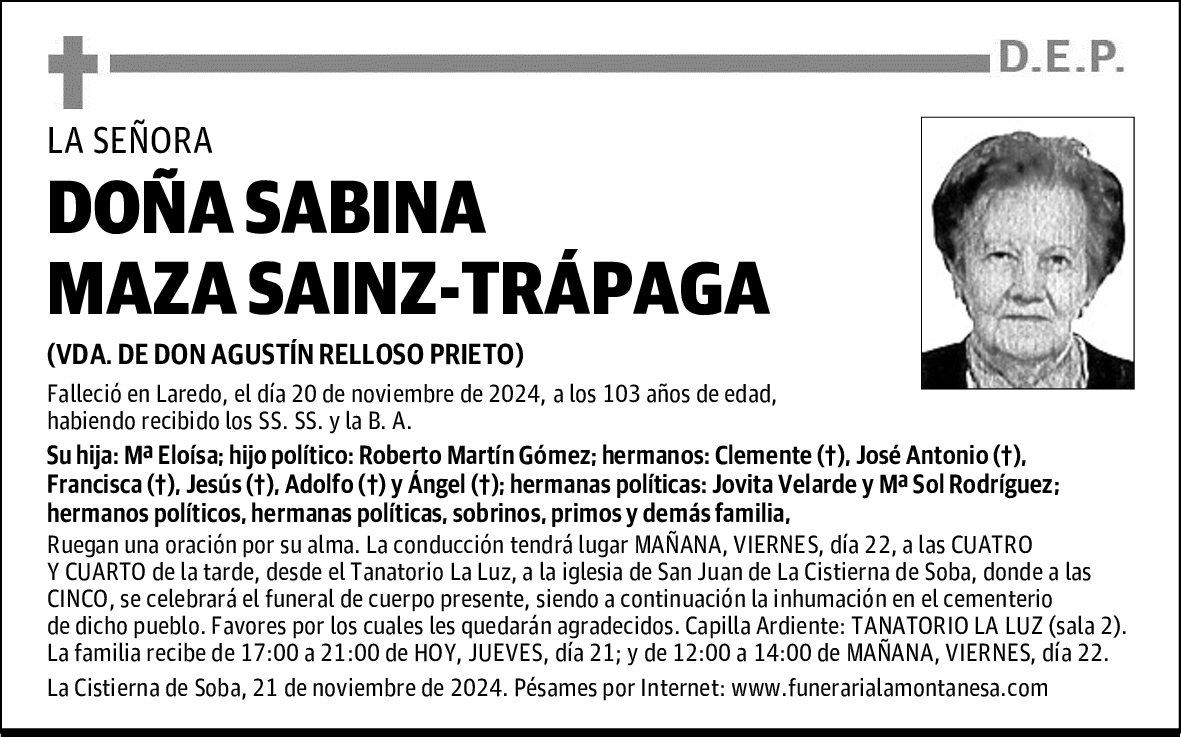 D.E.P.

LA SEÑORA

DOÑA SABINA MAZA SAINZ-TRÁPAGA

(VDA. DE DON AGUSTÍN RELLOSO PRIETO)

Falleció en Laredo, el día 20 de noviembre de 2024, a los 103 años de edad, habiendo recibido los SS. SS. y la B. A.

Su hija: Mª Eloísa; hijo político: Roberto Martín Gómez; hermanos: Clemente (†), José Antonio (†), Francisca (†), Jesús (†), Adolfo (†) y Ángel (†); hermanas políticas: Jovita Velarde y Mª Sol Rodríguez; hermanos políticos, hermanas políticas, sobrinos, primos y demás familia,

Ruegan una oración por su alma. La conducción tendrá lugar MAÑANA, VIERNES, día 22, a las CUATRO Y CUARTO de la tarde, desde el Tanatorio La Luz, a la iglesia de San Juan de La Cistierna de Soba, donde a las CINCO, se celebrará el funeral de cuerpo presente, siendo a continuación la inhumación en el cementerio de dicho pueblo. Favores por los cuales les quedarán agradecidos. Capilla Ardiente: TANATORIO LA LUZ (sala 2). La familia recibe de 17:00 a 21:00 de HOY, JUEVES, día 21; y de 12:00 a 14:00 de MAÑANA, VIERNES, día 22.

La Cistierna de Soba, 21 de noviembre de 2024. Pésames por Internet: www.funerarialamontanesa.com